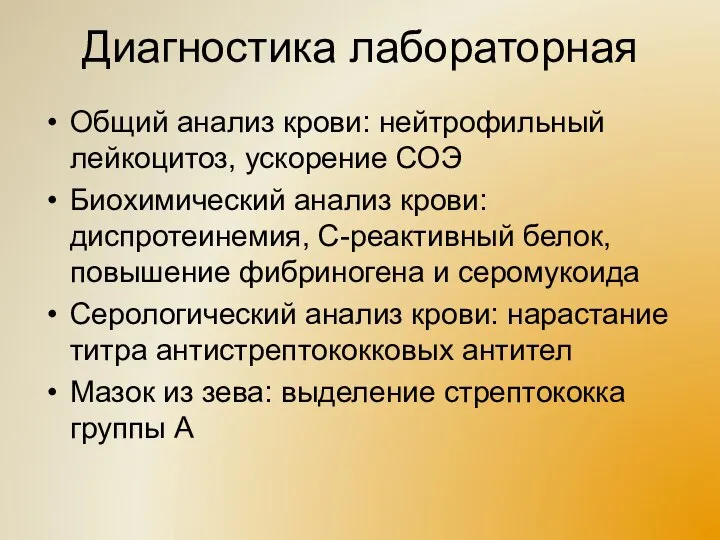 Диагностика лабораторная

• Общий анализ крови: нейтрофильный лейкоцитоз, ускорение СОЭ
• Биохимический анализ крови: диспротеинемия, С-реактивный белок, повышение фибриногена и серомукоида
• Серологический анализ крови: нарастание титра антистрептококковых антител
• Мазок из зева: выделение стрептококка группы А